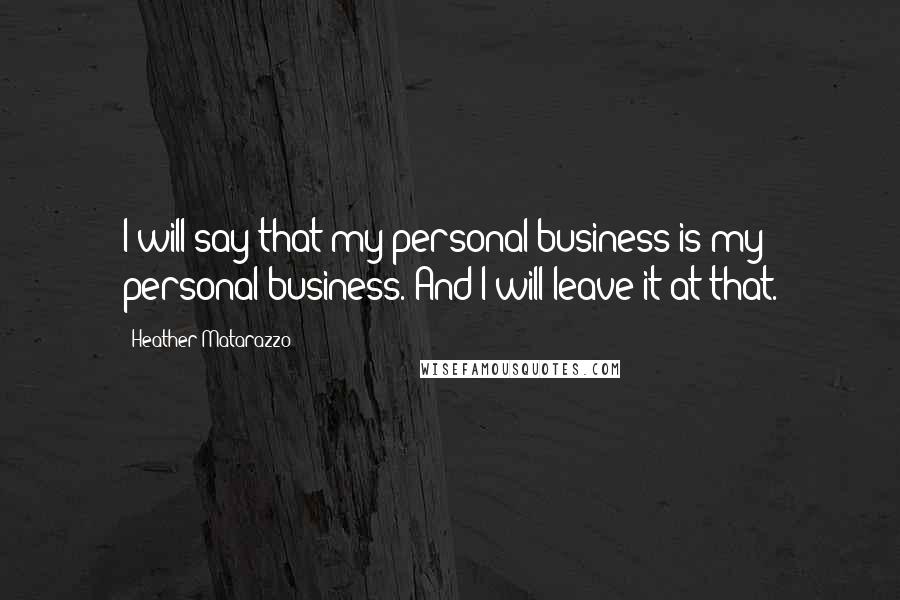 I will say that my personal business is my personal business. And I will leave it at that.

Heather Matarazzo

WISEFAMOUSQUOTES.COM